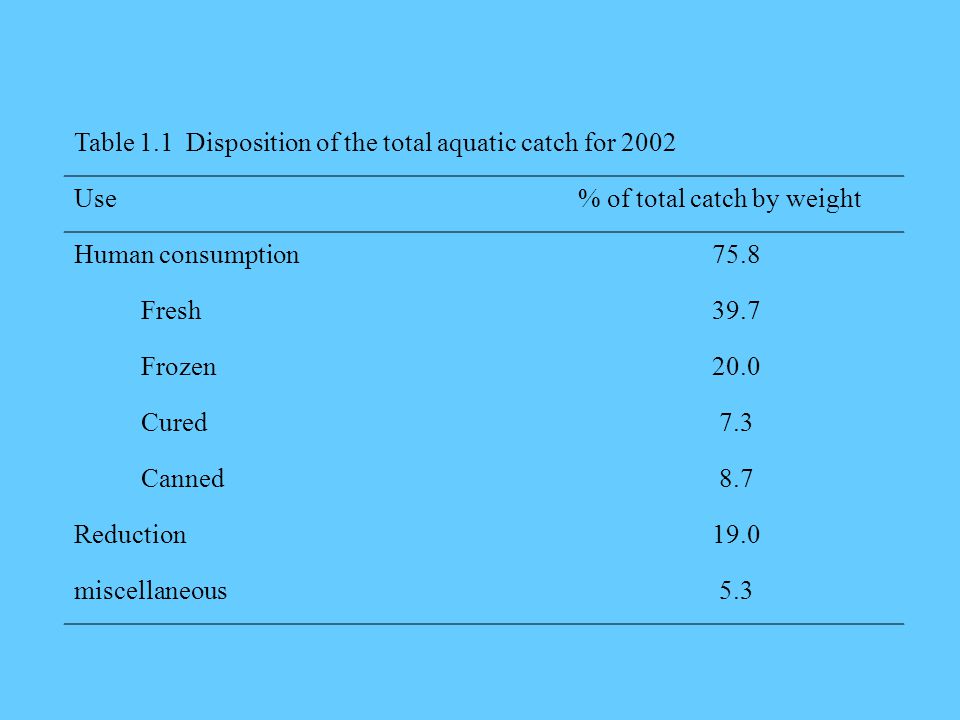 Table 1.1 Disposition of the total aquatic catch for 2002

| Use | % of total catch by weight |
|---|---|
| Human consumption | 75.8 |
| Fresh | 39.7 |
| Frozen | 20.0 |
| Cured | 7.3 |
| Canned | 8.7 |
| Reduction | 19.0 |
| miscellaneous | 5.3 |